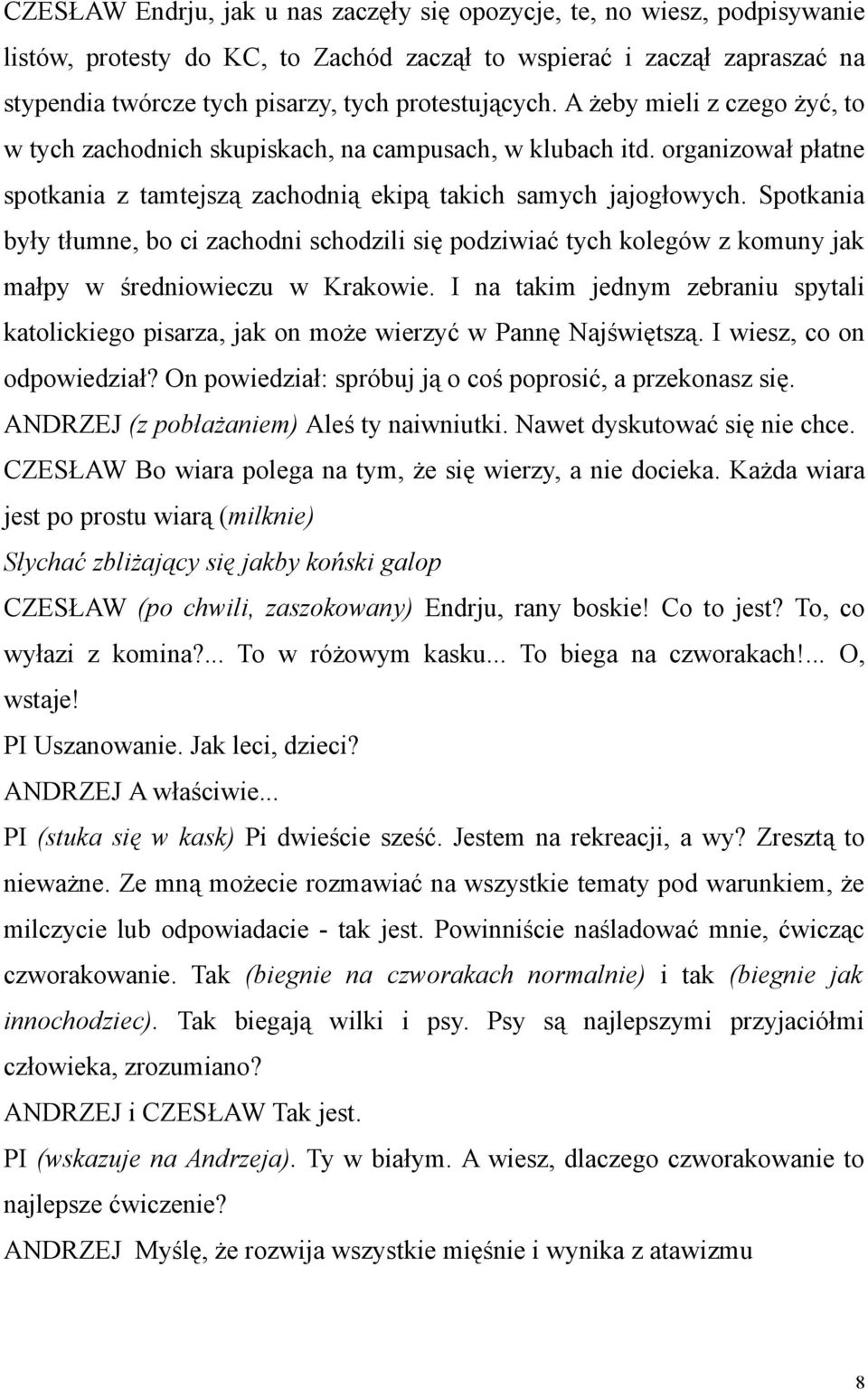 CZESŁAW Endrju, jak u nas zaczęły się opozycje, te, no wiesz, podpisywanie listów, protesty do KC, to Zachód zaczął to wspierać i zaczął zapraszać na stypendia twórcze tych pisarzy, tych protestujących. A żeby mieli z czego żyć, to w tych zachodnich skupiskach, na campusach, w klubach itd. organizował płatne spotkania z tamtejszą zachodnią ekipą takich samych jajogłowych. Spotkania były tłumne, bo ci zachodni schodzili się podziwiać tych kolegów z komuny jak małpy w średniowieczu w Krakowie. I na takim jednym zebraniu spytali katolickiego pisarza, jak on może wierzyć w Pannę Najświętszą. I wiesz, co on odpowiedział? On powiedział: spróbuj ją o coś poprosić, a przekonasz się.

ANDRZEJ (z pobłażaniem) Aleś ty naiwniutki. Nawet dyskutować się nie chce.

CZESŁAW Bo wiara polega na tym, że się wierzy, a nie docieka. Każda wiara jest po prostu wiarą (milknie)

Słychać zbliżający się jakby koński galop

CZESŁAW (po chwili, zaszokowany) Endrju, rany boskie! Co to jest? To, co wyłazi z komina?... To w różowym kasku... To biega na czworakach!... O, wstaje!

PI Uszanowanie. Jak leci, dzieci?

ANDRZEJ A właściwie...

PI (stuka się w kask) Pi dwieście sześć. Jestem na rekreacji, a wy? Zresztą to nieważne. Ze mną możecie rozmawiać na wszystkie tematy pod warunkiem, że milczycie lub odpowiadacie - tak jest. Powinniście naśladować mnie, ćwicząc czworakowanie. Tak (biegnie na czworakach normalnie) i tak (biegnie jak innochodziec). Tak biegają wilki i psy. Psy są najlepszymi przyjaciółmi człowieka, zrozumiano?

ANDRZEJ i CZESŁAW Tak jest.

PI (wskazuje na Andrzeja). Ty w białym. A wiesz, dlaczego czworakowanie to najlepsze ćwiczenie?

ANDRZEJ Myślę, że rozwija wszystkie mięśnie i wynika z atawizmu

8